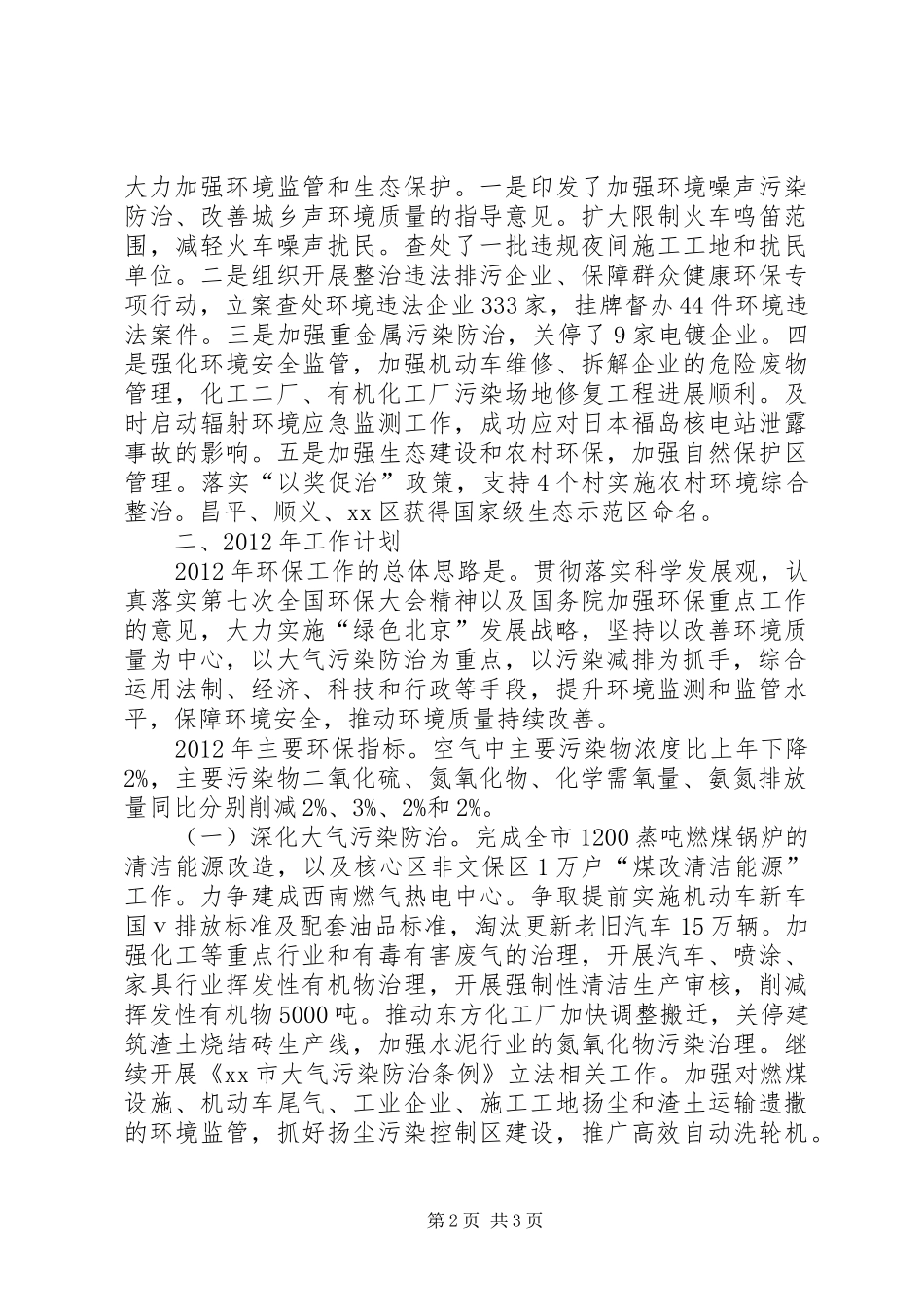 大力加强环境监管和生态保护。一是印发了加强环境噪声污染防治、改善城乡声环境质量的指导意见。扩大限制火车鸣笛范围，减轻火车噪声扰民。查处了一批违规夜间施工工地和扰民单位。二是组织开展整治违法排污企业、保障群众健康环保专项行动，立案查处环境违法企业333家，挂牌督办44件环境违法案件。三是加强重金属污染防治，关停了9家电镀企业。四是强化环境安全监管，加强机动车维修、拆解企业的危险废物管理，化工二厂、有机化工厂污染场地修复工程进展顺利。及时启动辐射环境应急监测工作，成功应对日本福岛核电站泄露事故的影响。五是加强生态建设和农村环保，加强自然保护区管理。落实“以奖促治”政策，支持4个村实施农村环境综合整治。昌平、顺义、xx区获得国家级生态示范区命名。

二、2012年工作计划

2012年环保工作的总体思路是。贯彻落实科学发展观，认真落实第七次全国环保大会精神以及国务院加强环保重点工作的意见，大力实施“绿色北京”发展战略，坚持以改善环境质量为中心，以大气污染防治为重点，以污染减排为抓手，综合运用法制、经济、科技和行政等手段，提升环境监测和监管水平，保障环境安全，推动环境质量持续改善。

2012年主要环保指标。空气中主要污染物浓度比上年下降2%，主要污染物二氧化硫、氮氧化物、化学需氧量、氨氮排放量同比分别削减2%、3%、2%和2%。

（一）深化大气污染防治。完成全市1200蒸吨燃煤锅炉的清洁能源改造，以及核心区非文保区1万户“煤改清洁能源”工作。力争建成西南燃气热电中心。争取提前实施机动车新车国v排放标准及配套油品标准，淘汰更新老旧汽车15万辆。加强化工等重点行业和有毒有害废气的治理，开展汽车、喷涂、家具行业挥发性有机物治理，开展强制性清洁生产审核，削减挥发性有机物5000吨。推动东方化工厂加快调整搬迁，关停建筑渣土烧结砖生产线，加强水泥行业的氮氧化物污染治理。继续开展《xx市大气污染防治条例》立法相关工作。加强对燃煤设施、机动车尾气、工业企业、施工工地扬尘和渣土运输遗撒的环境监管，抓好扬尘污染控制区建设，推广高效自动洗轮机。

第2页 共3页